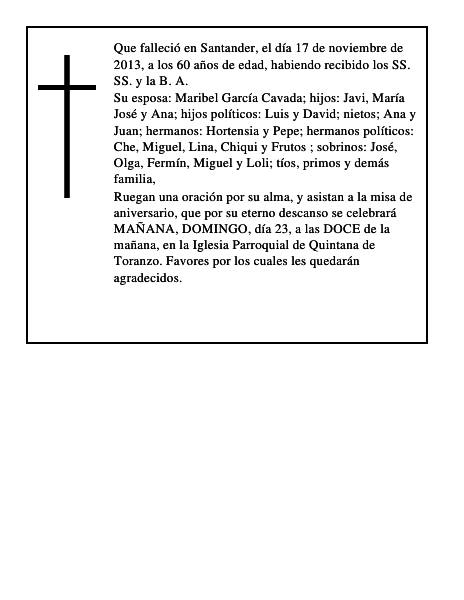 Que falleció en Santander, el día 17 de noviembre de 2013, a los 60 años de edad, habiendo recibido los SS. SS. y la B. A.

Su esposa: Maribel García Cavada; hijos: Javi, María José y Ana; hijos políticos: Luis y David; nietos; Ana y Juan; hermanos: Hortensia y Pepe; hermanos políticos: Che, Miguel, Lina, Chiqui y Frutos ; sobrinos: José, Olga, Fermín, Miguel y Loli; tíos, primos y demás familia,

Ruegan una oración por su alma, y asistan a la misa de aniversario, que por su eterno descanso se celebrará MAÑANA, DOMINGO, día 23, a las DOCE de la mañana, en la Iglesia Parroquial de Quintana de Toranzo. Favores por los cuales les quedarán agradecidos.